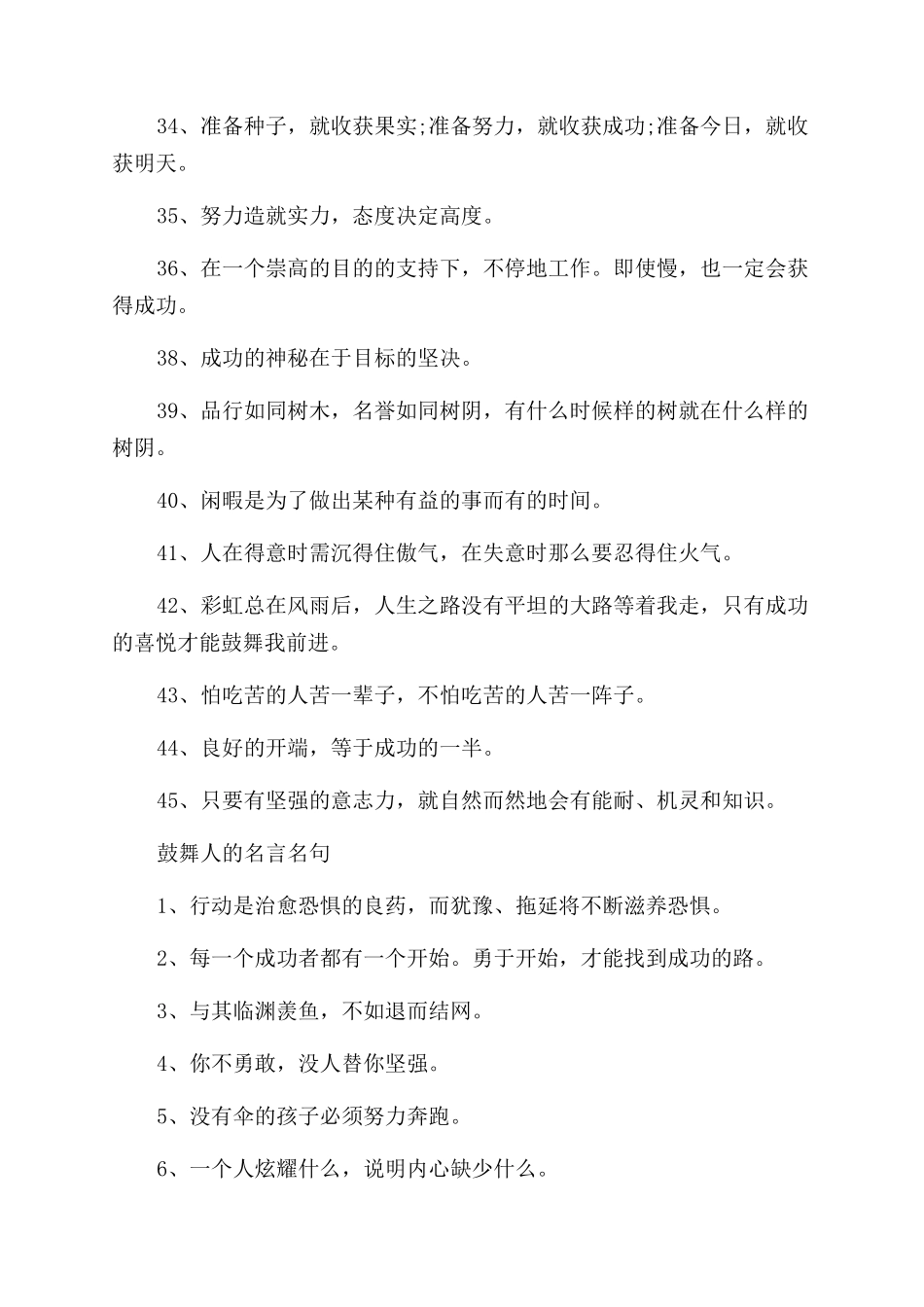 34、准备种子，就收获果实;准备努力，就收获成功;准备今日，就收获明天。

35、努力造就实力，态度决定高度。

36、在一个崇高的目的的支持下，不停地工作。即使慢，也一定会获得成功。

38、成功的神秘在于目标的坚决。

39、品行如同树木，名誉如同树阴，有什么时候样的树就在什么样的树阴。

40、闲暇是为了做出某种有益的事而有的时间。

41、人在得意时需沉得住傲气，在失意时那么要忍得住火气。

42、彩虹总在风雨后，人生之路没有平坦的大路等着我走，只有成功的喜悦才能鼓舞我前进。

43、怕吃苦的人苦一辈子，不怕吃苦的人苦一阵子。

44、良好的开端，等于成功的一半。

45、只要有坚强的意志力，就自然而然地会有能耐、机灵和知识。

鼓舞人的名言名句

1、行动是治愈恐惧的良药，而犹豫、拖延将不断滋养恐惧。

2、每一个成功者都有一个开始。勇于开始，才能找到成功的路。

3、与其临渊羡鱼，不如退而结网。

4、你不勇敢，没人替你坚强。

5、没有伞的孩子必须努力奔跑。

6、一个人炫耀什么，说明内心缺少什么。